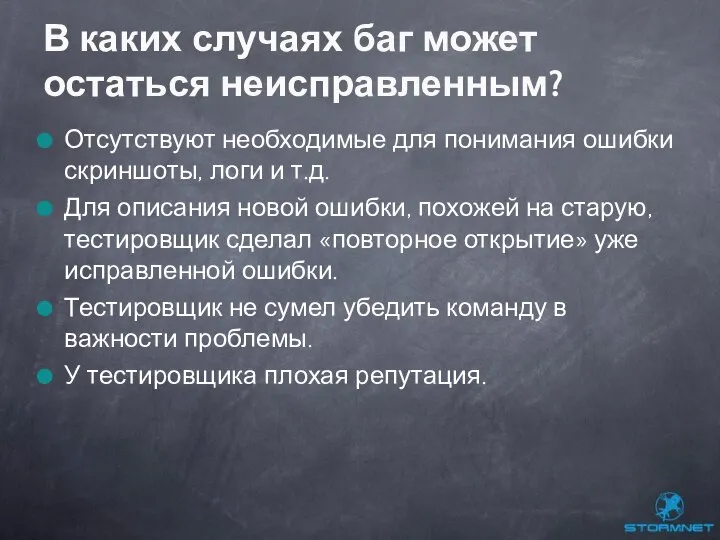 В каких случаях баг может остаться неисправленным?

Отсутствуют необходимые для понимания ошибки скриншоты, логи и т.д.

Для описания новой ошибки, похожей на старую, тестировщик сделал «повторное открытие» уже исправленной ошибки.

Тестировщик не сумел убедить команду в важности проблемы.

У тестировщика плохая репутация.

STORMNET